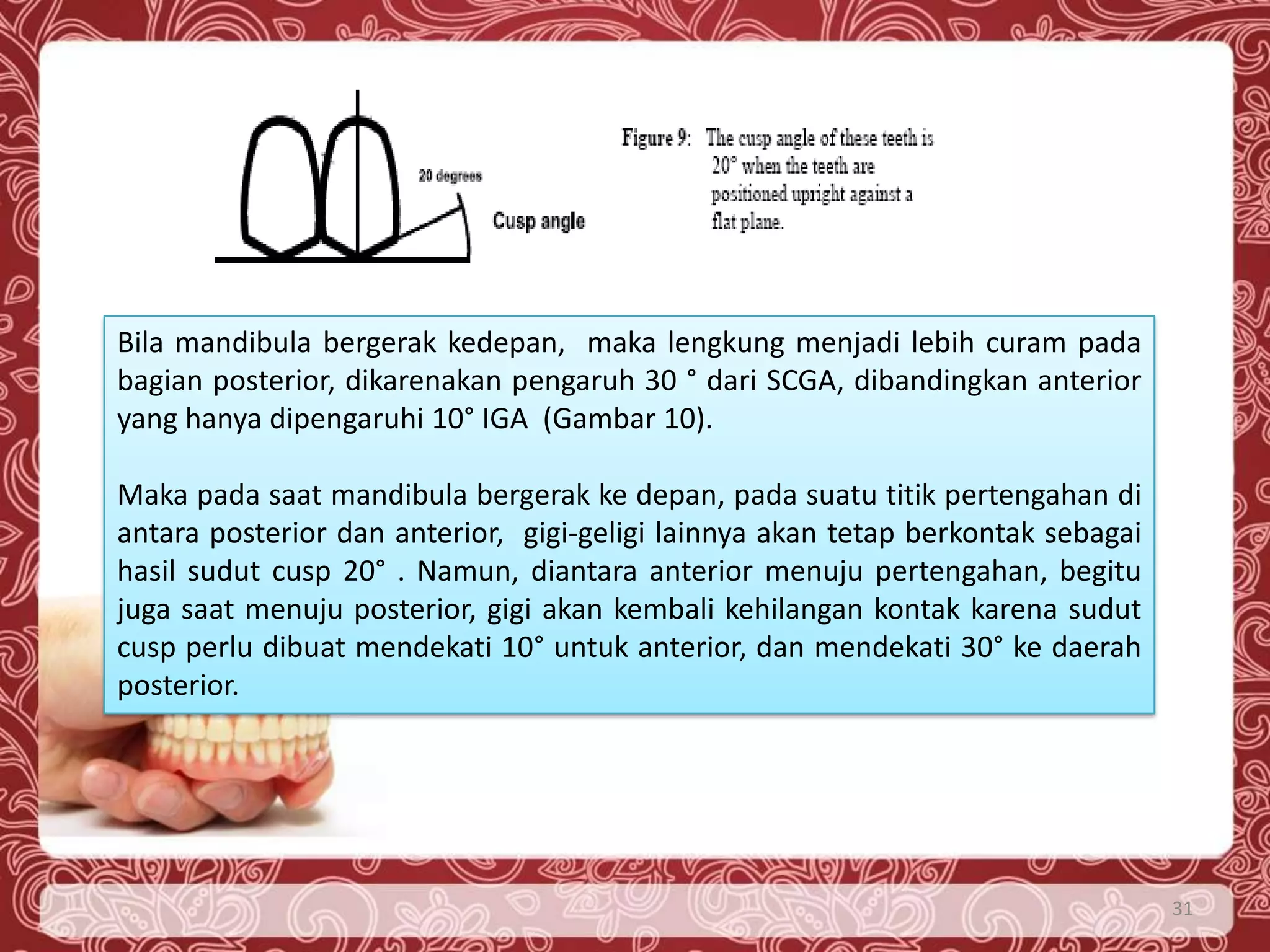 20 degrees

Cusp angle

Figure 9: The cusp angle of these teeth is 20° when the teeth are positioned upright against a flat plane.

Bila mandibula bergerak kedepan, maka lengkung menjadi lebih curam pada bagian posterior, dikarenakan pengaruh 30 ° dari SCGA, dibandingkan anterior yang hanya dipengaruhi 10° IGA (Gambar 10).

Maka pada saat mandibula bergerak ke depan, pada suatu titik pertengahan di antara posterior dan anterior, gigi-geligi lainnya akan tetap berkontak sebagai hasil sudut cusp 20° . Namun, diantara anterior menuju pertengahan, begitu juga saat menuju posterior, gigi akan kembali kehilangan kontak karena sudut cusp perlu dibuat mendekati 10° untuk anterior, dan mendekati 30° ke daerah posterior.

31